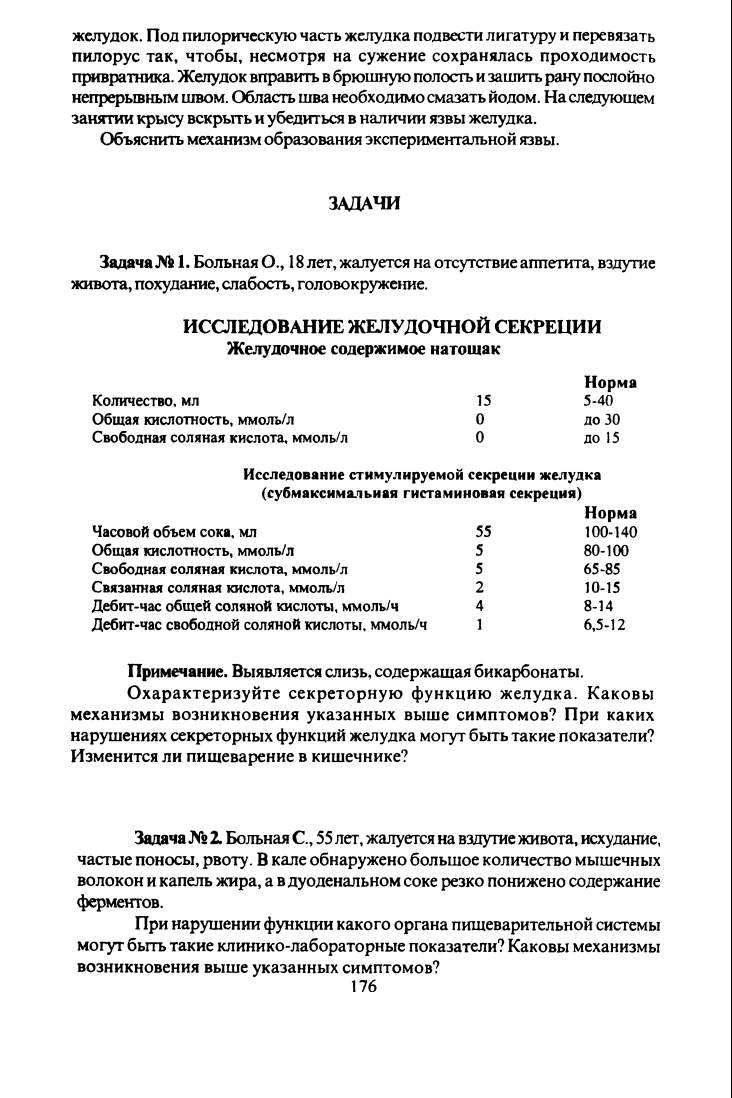 желудок. Под пилорическую часть желудка подвести лигатуру и перевязать пилорус так, чтобы, несмотря на сужение сохранялась проходимость привратника. Желудок вправить в брюшную полость и зашить рану послойно непрерывным швом. Область шва необходимо смазать йодом. На следующем занятии крысу вскрыть и убедиться в наличии язвы желудка.

Объяснить механизм образования экспериментальной язвы.

ЗАДАЧИ

Задача № 1. Больная О., 18 лет, жалуется на отсутствие аппетита, вздутие живота, похудание, слабость, головокружение.

ИССЛЕДОВАНИЕ ЖЕЛУДОЧНОЙ СЕКРЕЦИИ
Желудочное содержимое натощак

| | | Норма |
|---|---|---|
| Количество, мл | 15 | 5-40 |
| Общая кислотность, ммоль/л | 0 | до 30 |
| Свободная соляная кислота, ммоль/л | 0 | до 15 |

Исследование стимулируемой секреции желудка
(субмаксимальная гистаминовая секреция)

| | | Норма |
|---|---|---|
| Часовой объем сока, мл | 55 | 100-140 |
| Общая кислотность, ммоль/л | 5 | 80-100 |
| Свободная соляная кислота, ммоль/л | 5 | 65-85 |
| Связанная соляная кислота, ммоль/л | 2 | 10-15 |
| Дебит-час общей соляной кислоты, ммоль/ч | 4 | 8-14 |
| Дебит-час свободной соляной кислоты, ммоль/ч | 1 | 6,5-12 |

Примечание. Выявляется слизь, содержащая бикарбонаты.

Охарактеризуйте секреторную функцию желудка. Каковы механизмы возникновения указанных выше симптомов? При каких нарушениях секреторных функций желудка могут быть такие показатели? Изменится ли пищеварение в кишечнике?

Задача № 2. Больная С., 55 лет, жалуется на вздутие живота, исхудание, частые поносы, рвоту. В кале обнаружено большое количество мышечных волокон и капель жира, а в дуоденальном соке резко понижено содержание ферментов.

При нарушении функции какого органа пищеварительной системы могут быть такие клинико-лабораторные показатели? Каковы механизмы возникновения выше указанных симптомов?

176